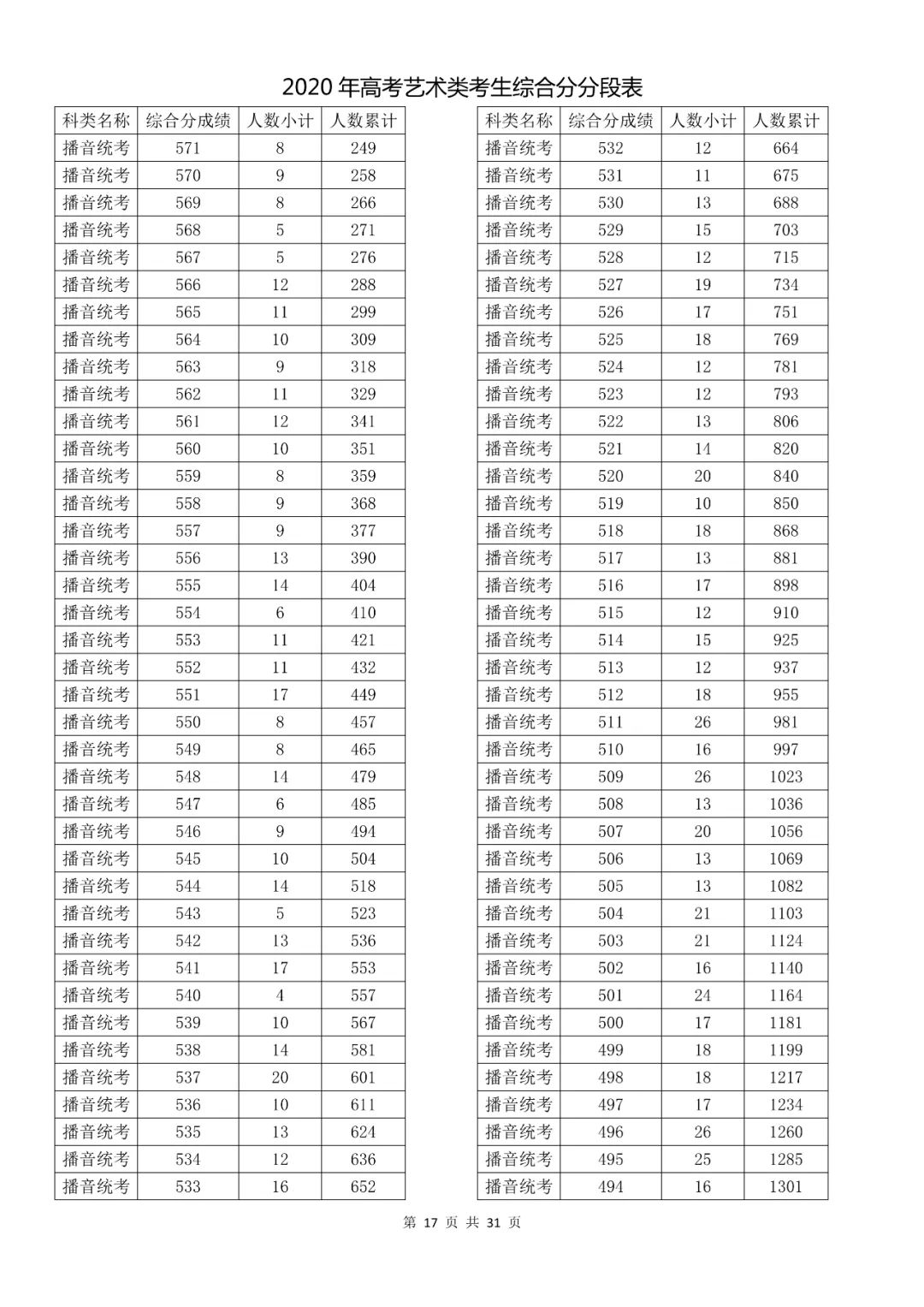 2020 年高考艺术类考生综合分分段表

| 科类名称 | 综合分成绩 | 人数小计 | 人数累计 |
|---|---|---|---|
| 播音统考 | 571 | 8 | 249 |
| 播音统考 | 570 | 9 | 258 |
| 播音统考 | 569 | 8 | 266 |
| 播音统考 | 568 | 5 | 271 |
| 播音统考 | 567 | 5 | 276 |
| 播音统考 | 566 | 12 | 288 |
| 播音统考 | 565 | 11 | 299 |
| 播音统考 | 564 | 10 | 309 |
| 播音统考 | 563 | 9 | 318 |
| 播音统考 | 562 | 11 | 329 |
| 播音统考 | 561 | 12 | 341 |
| 播音统考 | 560 | 10 | 351 |
| 播音统考 | 559 | 8 | 359 |
| 播音统考 | 558 | 9 | 368 |
| 播音统考 | 557 | 9 | 377 |
| 播音统考 | 556 | 13 | 390 |
| 播音统考 | 555 | 14 | 404 |
| 播音统考 | 554 | 6 | 410 |
| 播音统考 | 553 | 11 | 421 |
| 播音统考 | 552 | 11 | 432 |
| 播音统考 | 551 | 17 | 449 |
| 播音统考 | 550 | 8 | 457 |
| 播音统考 | 549 | 8 | 465 |
| 播音统考 | 548 | 14 | 479 |
| 播音统考 | 547 | 6 | 485 |
| 播音统考 | 546 | 9 | 494 |
| 播音统考 | 545 | 10 | 504 |
| 播音统考 | 544 | 14 | 518 |
| 播音统考 | 543 | 5 | 523 |
| 播音统考 | 542 | 13 | 536 |
| 播音统考 | 541 | 17 | 553 |
| 播音统考 | 540 | 4 | 557 |
| 播音统考 | 539 | 10 | 567 |
| 播音统考 | 538 | 14 | 581 |
| 播音统考 | 537 | 20 | 601 |
| 播音统考 | 536 | 10 | 611 |
| 播音统考 | 535 | 13 | 624 |
| 播音统考 | 534 | 12 | 636 |
| 播音统考 | 533 | 16 | 652 |

| 科类名称 | 综合分成绩 | 人数小计 | 人数累计 |
|---|---|---|---|
| 播音统考 | 532 | 12 | 664 |
| 播音统考 | 531 | 11 | 675 |
| 播音统考 | 530 | 13 | 688 |
| 播音统考 | 529 | 15 | 703 |
| 播音统考 | 528 | 12 | 715 |
| 播音统考 | 527 | 19 | 734 |
| 播音统考 | 526 | 17 | 751 |
| 播音统考 | 525 | 18 | 769 |
| 播音统考 | 524 | 12 | 781 |
| 播音统考 | 523 | 12 | 793 |
| 播音统考 | 522 | 13 | 806 |
| 播音统考 | 521 | 14 | 820 |
| 播音统考 | 520 | 20 | 840 |
| 播音统考 | 519 | 10 | 850 |
| 播音统考 | 518 | 18 | 868 |
| 播音统考 | 517 | 13 | 881 |
| 播音统考 | 516 | 17 | 898 |
| 播音统考 | 515 | 12 | 910 |
| 播音统考 | 514 | 15 | 925 |
| 播音统考 | 513 | 12 | 937 |
| 播音统考 | 512 | 18 | 955 |
| 播音统考 | 511 | 26 | 981 |
| 播音统考 | 510 | 16 | 997 |
| 播音统考 | 509 | 26 | 1023 |
| 播音统考 | 508 | 13 | 1036 |
| 播音统考 | 507 | 20 | 1056 |
| 播音统考 | 506 | 13 | 1069 |
| 播音统考 | 505 | 13 | 1082 |
| 播音统考 | 504 | 21 | 1103 |
| 播音统考 | 503 | 21 | 1124 |
| 播音统考 | 502 | 16 | 1140 |
| 播音统考 | 501 | 24 | 1164 |
| 播音统考 | 500 | 17 | 1181 |
| 播音统考 | 499 | 18 | 1199 |
| 播音统考 | 498 | 18 | 1217 |
| 播音统考 | 497 | 17 | 1234 |
| 播音统考 | 496 | 26 | 1260 |
| 播音统考 | 495 | 25 | 1285 |
| 播音统考 | 494 | 16 | 1301 |

第 17 页 共 31 页